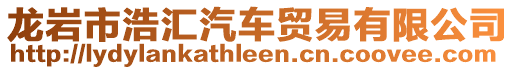 龙岩市浩汇汽车贸易有限公司
http://lydylankathleen.cn.coovee.com